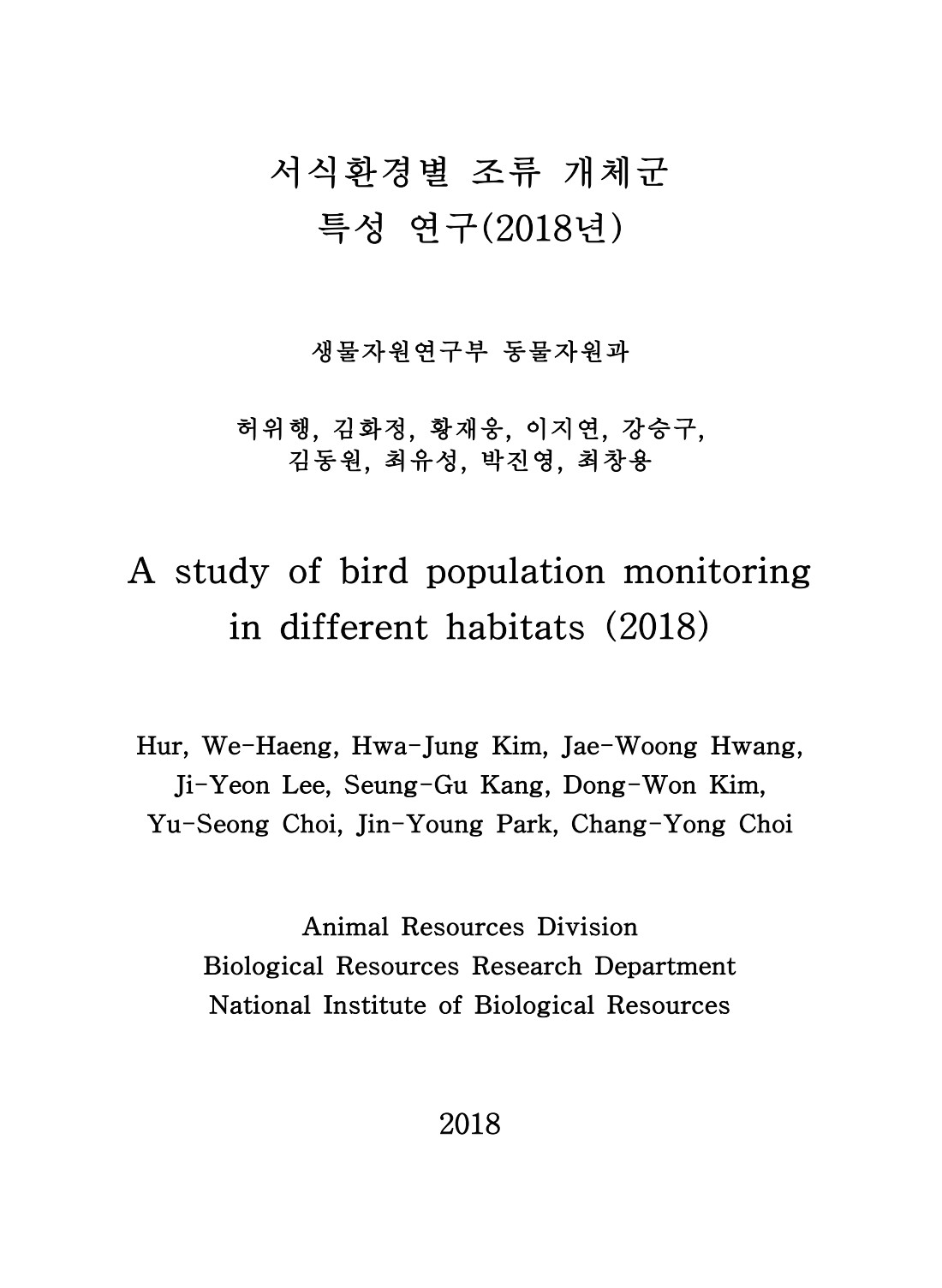 서식환경별 조류 개체군 특성 연구(2018년)

생물자원연구부 동물자원과

허위행, 김화정, 황재웅, 이지연, 강승구, 김동원, 최유성, 박진영, 최창용

A study of bird population monitoring in different habitats (2018)

Hur, We-Haeng, Hwa-Jung Kim, Jae-Woong Hwang, Ji-Yeon Lee, Seung-Gu Kang, Dong-Won Kim, Yu-Seong Choi, Jin-Young Park, Chang-Yong Choi

Animal Resources Division
Biological Resources Research Department
National Institute of Biological Resources

2018